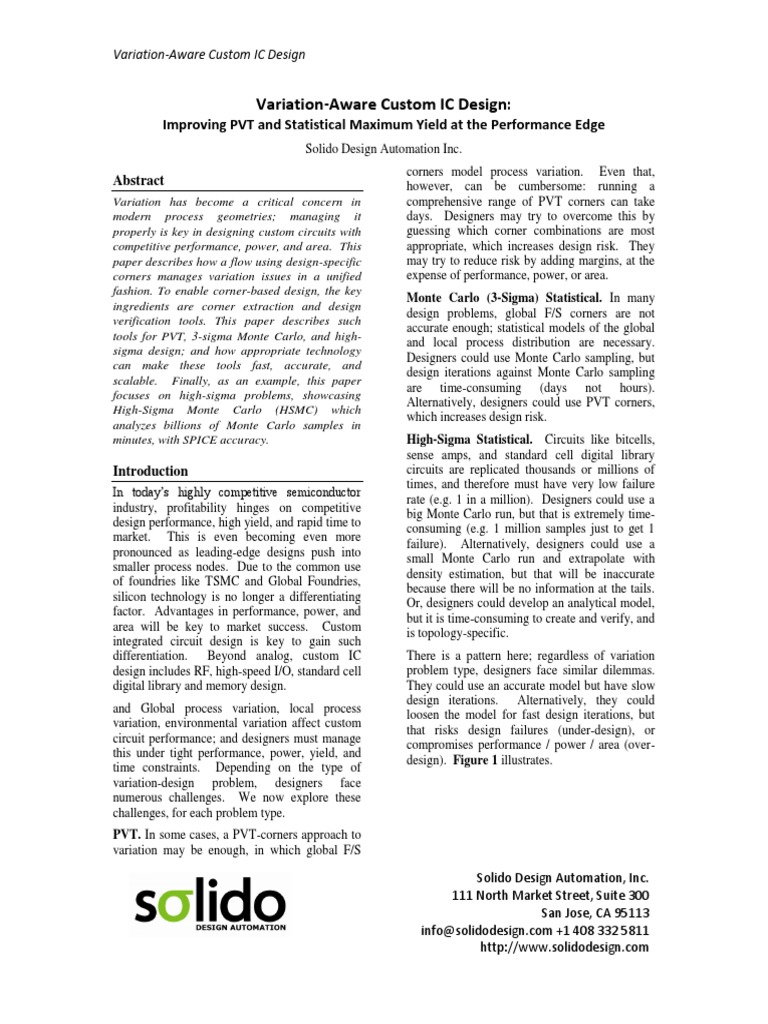 Variation-Aware Custom IC Design

Variation-Aware Custom IC Design:
Improving PVT and Statistical Maximum Yield at the Performance Edge

Solido Design Automation Inc.

Abstract

Variation has become a critical concern in modern process geometries; managing it properly is key in designing custom circuits with competitive performance, power, and area. This paper describes how a flow using design-specific corners manages variation issues in a unified fashion. To enable corner-based design, the key ingredients are corner extraction and design verification tools. This paper describes such tools for PVT, 3-sigma Monte Carlo, and high-sigma design; and how appropriate technology can make these tools fast, accurate, and scalable. Finally, as an example, this paper focuses on high-sigma problems, showcasing High-Sigma Monte Carlo (HSMC) which analyzes billions of Monte Carlo samples in minutes, with SPICE accuracy.

Introduction

In today's highly competitive semiconductor industry, profitability hinges on competitive design performance, high yield, and rapid time to market. This is even becoming even more pronounced as leading-edge designs push into smaller process nodes. Due to the common use of foundries like TSMC and Global Foundries, silicon technology is no longer a differentiating factor. Advantages in performance, power, and area will be key to market success. Custom integrated circuit design is key to gain such differentiation. Beyond analog, custom IC design includes RF, high-speed I/O, standard cell digital library and memory design.

and Global process variation, local process variation, environmental variation affect custom circuit performance; and designers must manage this under tight performance, power, yield, and time constraints. Depending on the type of variation-design problem, designers face numerous challenges. We now explore these challenges, for each problem type.

PVT. In some cases, a PVT-corners approach to variation may be enough, in which global F/S corners model process variation. Even that, however, can be cumbersome: running a comprehensive range of PVT corners can take days. Designers may try to overcome this by guessing which corner combinations are most appropriate, which increases design risk. They may try to reduce risk by adding margins, at the expense of performance, power, or area.

Monte Carlo (3-Sigma) Statistical. In many design problems, global F/S corners are not accurate enough; statistical models of the global and local process distribution are necessary. Designers could use Monte Carlo sampling, but design iterations against Monte Carlo sampling are time-consuming (days not hours). Alternatively, designers could use PVT corners, which increases design risk.

High-Sigma Statistical. Circuits like bitcells, sense amps, and standard cell digital library circuits are replicated thousands or millions of times, and therefore must have very low failure rate (e.g. 1 in a million). Designers could use a big Monte Carlo run, but that is extremely time-consuming (e.g. 1 million samples just to get 1 failure). Alternatively, designers could use a small Monte Carlo run and extrapolate with density estimation, but that will be inaccurate because there will be no information at the tails. Or, designers could develop an analytical model, but it is time-consuming to create and verify, and is topology-specific.

There is a pattern here; regardless of variation problem type, designers face similar dilemmas. They could use an accurate model but have slow design iterations. Alternatively, they could loosen the model for fast design iterations, but that risks design failures (under-design), or compromises performance / power / area (over-design). Figure 1 illustrates.

solido
DESIGN AUTOMATION

Solido Design Automation, Inc.
111 North Market Street, Suite 300
San Jose, CA 95113
info@solidodesign.com +1 408 332 5811
http://www.solidodesign.com